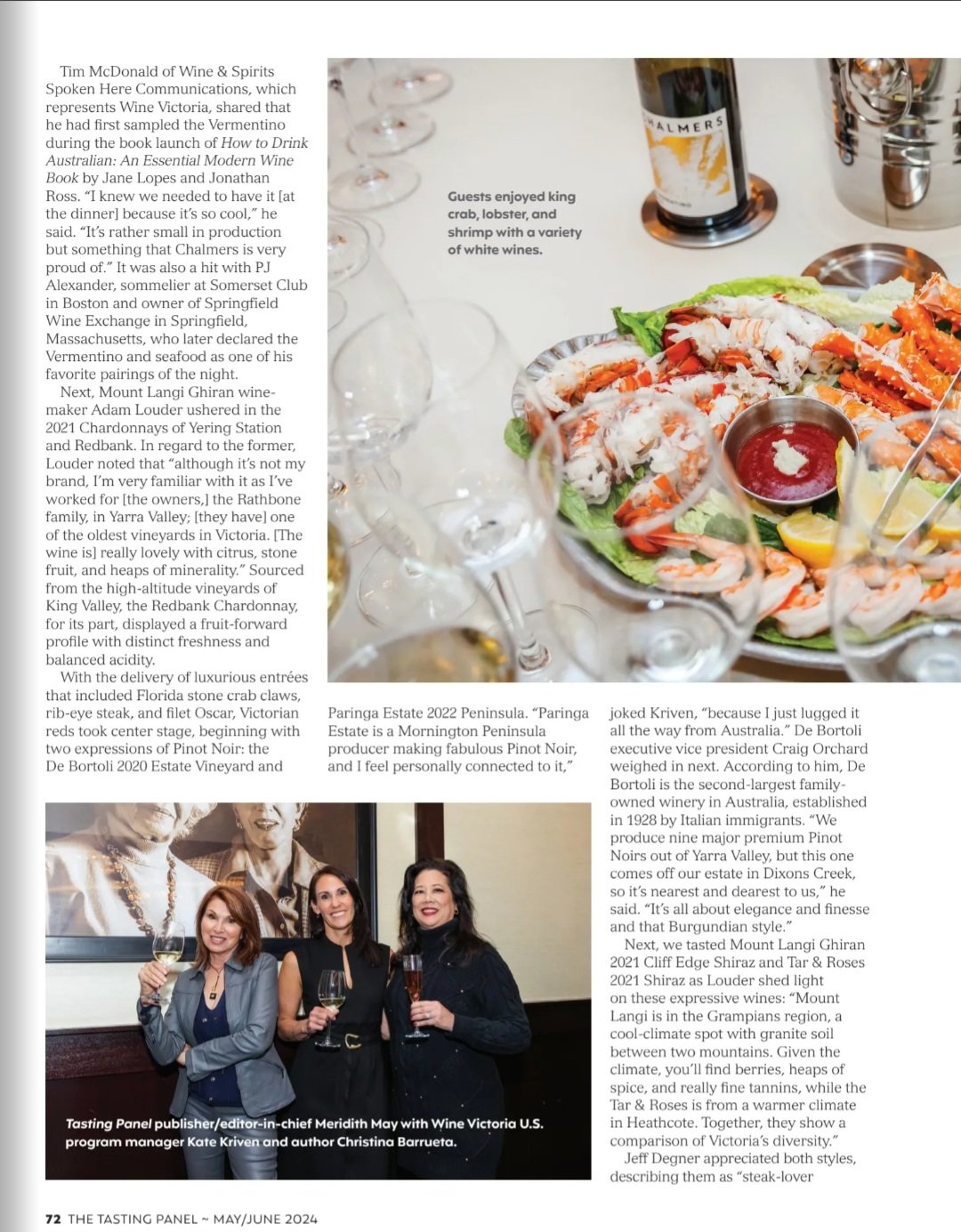 Tim McDonald of Wine & Spirits Spoken Here Communications, which represents Wine Victoria, shared that he had first sampled the Vermentino during the book launch of How to Drink Australian: An Essential Modern Wine Book by Jane Lopes and Jonathan Ross. "I knew we needed to have it [at the dinner] because it's so cool," he said. "It's rather small in production but something that Chalmers is very proud of." It was also a hit with PJ Alexander, sommelier at Somerset Club in Boston and owner of Springfield Wine Exchange in Springfield, Massachusetts, who later declared the Vermentino and seafood as one of his favorite pairings of the night.

Next, Mount Langi Ghiran winemaker Adam Louder ushered in the 2021 Chardonnays of Yering Station and Redbank. In regard to the former, Louder noted that "although it's not my brand, I'm very familiar with it as I've worked for [the owners,] the Rathbone family, in Yarra Valley; [they have] one of the oldest vineyards in Victoria. [The wine is] really lovely with citrus, stone fruit, and heaps of minerality." Sourced from the high-altitude vineyards of King Valley, the Redbank Chardonnay, for its part, displayed a fruit-forward profile with distinct freshness and balanced acidity.

With the delivery of luxurious entrées that included Florida stone crab claws, rib-eye steak, and filet Oscar, Victorian reds took center stage, beginning with two expressions of Pinot Noir: the De Bortoli 2020 Estate Vineyard and Paringa Estate 2022 Peninsula. "Paringa Estate is a Mornington Peninsula producer making fabulous Pinot Noir, and I feel personally connected to it," joked Kriven, "because I just lugged it all the way from Australia." De Bortoli executive vice president Craig Orchard weighed in next. According to him, De Bortoli is the second-largest family-owned winery in Australia, established in 1928 by Italian immigrants. "We produce nine major premium Pinot Noirs out of Yarra Valley, but this one comes off our estate in Dixons Creek, so it's nearest and dearest to us," he said. "It's all about elegance and finesse and that Burgundian style."

Next, we tasted Mount Langi Ghiran 2021 Cliff Edge Shiraz and Tar & Roses 2021 Shiraz as Louder shed light on these expressive wines: "Mount Langi is in the Grampians region, a cool-climate spot with granite soil between two mountains. Given the climate, you'll find berries, heaps of spice, and really fine tannins, while the Tar & Roses is from a warmer climate in Heathcote. Together, they show a comparison of Victoria's diversity."

Jeff Degner appreciated both styles, describing them as "steak-lover

CHALMERS

Guests enjoyed king crab, lobster, and shrimp with a variety of white wines.

Tasting Panel publisher/editor-in-chief Meridith May with Wine Victoria U.S. program manager Kate Kriven and author Christina Barrueta.

72 THE TASTING PANEL ~ MAY/JUNE 2024